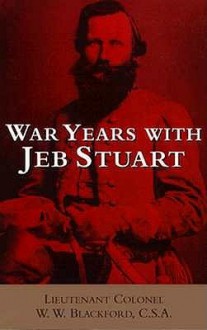 WAR YEARS WITH JEB STUART

LIEUTENANT COLONEL
W. W. BLACKFORD, C.S.A.